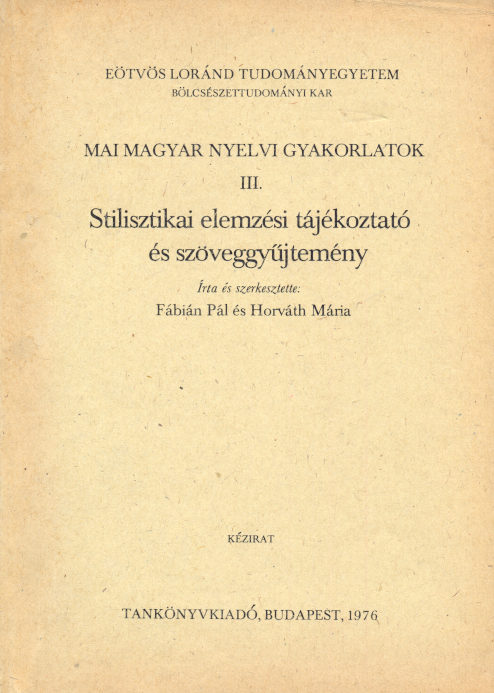 EÖTVÖS LORÁND TUDOMÁNYEGYETEM
BÖLCSÉSZETTUDOMÁNYI KAR

MAI MAGYAR NYELVI GYAKORLATOK
III.

Stilisztikai elemzési tájékoztató
és szöveggyűjtemény

Írta és szerkesztette:
Fábián Pál és Horváth Mária

KÉZIRAT

TANKÖNYVKIADÓ, BUDAPEST, 1976